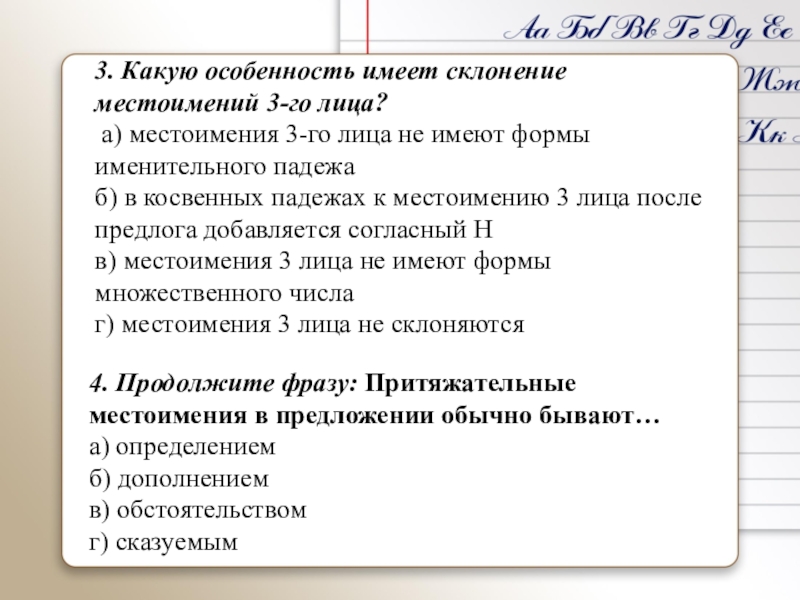 Аа Бб Вв Гг Дд Ее
Жж
Кк

3. Какую особенность имеет склонение местоимений 3-го лица?
а) местоимения 3-го лица не имеют формы именительного падежа
б) в косвенных падежах к местоимению 3 лица после предлога добавляется согласный Н
в) местоимения 3 лица не имеют формы множественного числа
г) местоимения 3 лица не склоняются

4. Продолжите фразу: Притяжательные местоимения в предложении обычно бывают…
а) определением
б) дополнением
в) обстоятельством
г) сказуемым